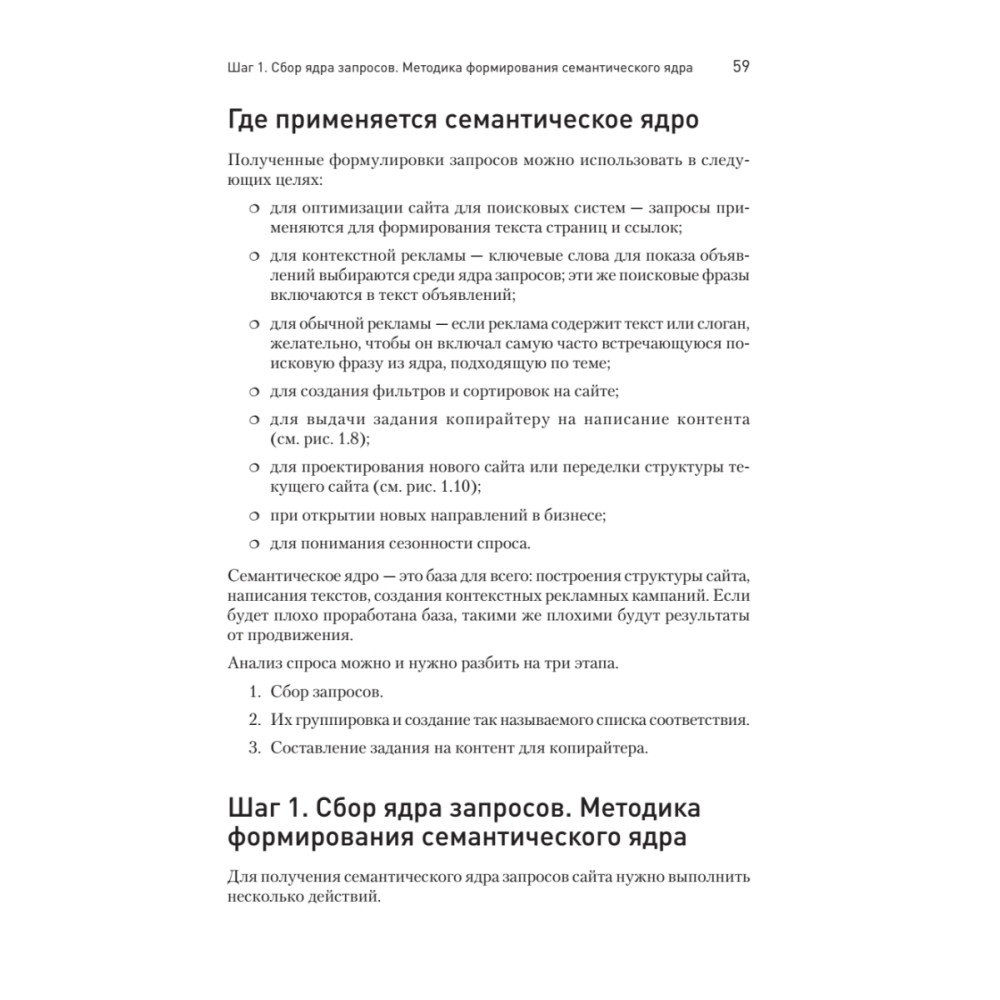 Шаг 1. Сбор ядра запросов. Методика формирования семантического ядра 59

Где применяется семантическое ядро

Полученные формулировки запросов можно использовать в следующих целях:

○ для оптимизации сайта для поисковых систем — запросы применяются для формирования текста страниц и ссылок;

○ для контекстной рекламы — ключевые слова для показа объявлений выбираются среди ядра запросов; эти же поисковые фразы включаются в текст объявлений;

○ для обычной рекламы — если реклама содержит текст или слоган, желательно, чтобы он включал самую часто встречающуюся поисковую фразу из ядра, подходящую по теме;

○ для создания фильтров и сортировок на сайте;

○ для выдачи задания копирайтеру на написание контента (см. рис. 1.8);

○ для проектирования нового сайта или переделки структуры текущего сайта (см. рис. 1.10);

○ при открытии новых направлений в бизнесе;

○ для понимания сезонности спроса.

Семантическое ядро — это база для всего: построения структуры сайта, написания текстов, создания контекстных рекламных кампаний. Если будет плохо проработана база, такими же плохими будут результаты от продвижения.

Анализ спроса можно и нужно разбить на три этапа.

1. Сбор запросов.

2. Их группировка и создание так называемого списка соответствия.

3. Составление задания на контент для копирайтера.

Шаг 1. Сбор ядра запросов. Методика формирования семантического ядра

Для получения семантического ядра запросов сайта нужно выполнить несколько действий.